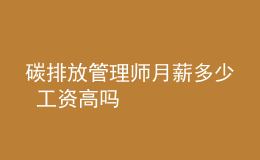 碳排放管理师月薪多少 工资高吗